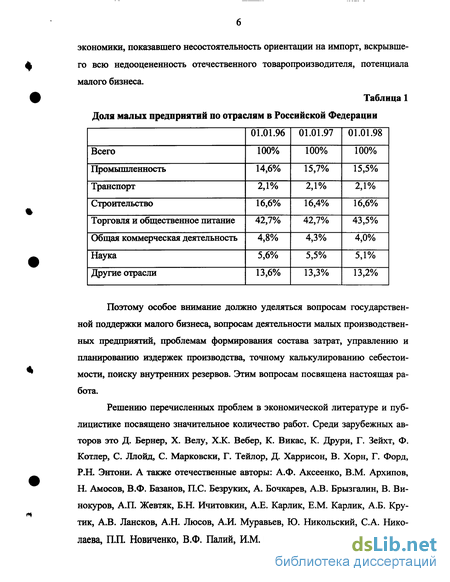 6

экономики, показавшего несостоятельность ориентации на импорт, вскрывшего всю недооцененность отечественного товаропроизводителя, потенциала малого бизнеса.

Таблица 1

Доля малых предприятий по отраслям в Российской Федерации

| | 01.01.96 | 01.01.97 | 01.01.98 |
|---|---|---|---|
| Всего | 100% | 100% | 100% |
| Промышленность | 14,6% | 15,7% | 15,5% |
| Транспорт | 2,1% | 2,1% | 2,1% |
| Строительство | 16,6% | 16,4% | 16,6% |
| Торговля и общественное питание | 42,7% | 42,7% | 43,5% |
| Общая коммерческая деятельность | 4,8% | 4,3% | 4,0% |
| Наука | 5,6% | 5,5% | 5,1% |
| Другие отрасли | 13,6% | 13,3% | 13,2% |

Поэтому особое внимание должно уделяться вопросам государственной поддержки малого бизнеса, вопросам деятельности малых производственных предприятий, проблемам формирования состава затрат, управлению и планированию издержек производства, точному калькулированию себестоимости, поиску внутренних резервов. Этим вопросам посвящена настоящая работа.

Решению перечисленных проблем в экономической литературе и публицистике посвящено значительное количество работ. Среди зарубежных авторов это Д. Бернер, Х. Велу, Х.К. Вебер, К. Викас, К. Друри, Г. Зейхт, Ф. Котлер, С. Ллойд, С. Марковски, Г. Тейлор, Д. Харрисон, В. Хорн, Г. Форд, Р.Н. Энтони. А также отечественные авторы: А.Ф. Аксеенко, В.М. Архипов, Н. Амосов, В.Ф. Базанов, П.С. Безруких, А. Бочкарев, А.В. Брызгалин, В. Винокуров, А.П. Жевтяк, Б.Н. Ичитовкин, А.Е. Карлик, Е.М. Карлик, А.Б. Крутик, А.В. Лансков, А.Н. Люсов, А.И. Муравьев, Ю. Никольский, С.А. Николаева, П.П. Новиченко, В.Ф. Палий, И.М.

dsLib.net
библиотека диссертаций